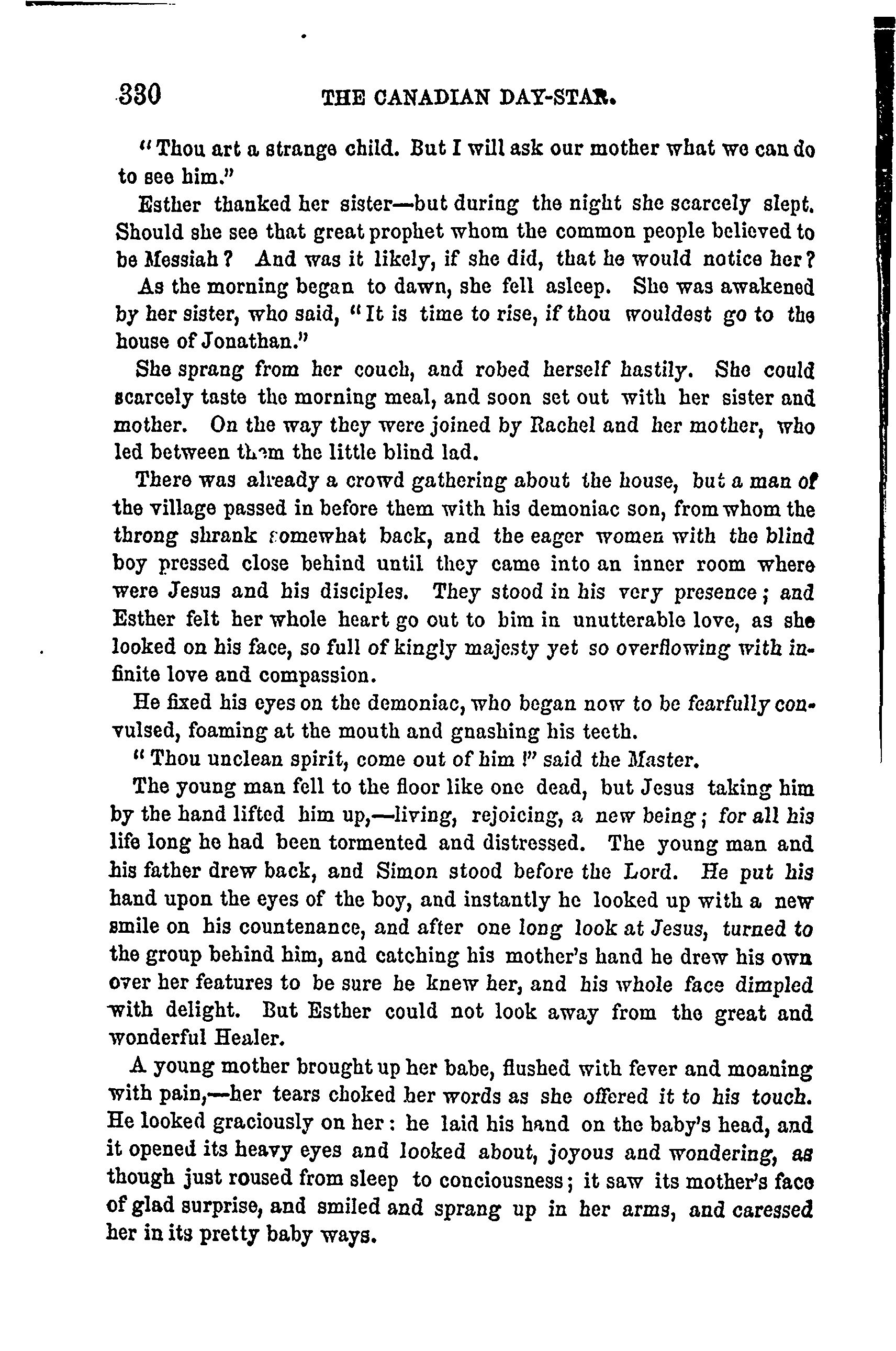 330 THE CANADIAN DAY-STAR.

"Thou art a strange child. But I will ask our mother what we can do to see him."

Esther thanked her sister—but during the night she scarcely slept. Should she see that great prophet whom the common people believed to be Messiah? And was it likely, if she did, that he would notice her?

As the morning began to dawn, she fell asleep. She was awakened by her sister, who said, "It is time to rise, if thou wouldest go to the house of Jonathan."

She sprang from her couch, and robed herself hastily. She could scarcely taste the morning meal, and soon set out with her sister and mother. On the way they were joined by Rachel and her mother, who led between them the little blind lad.

There was already a crowd gathering about the house, but a man of the village passed in before them with his demoniac son, from whom the throng shrank somewhat back, and the eager women with the blind boy pressed close behind until they came into an inner room where were Jesus and his disciples. They stood in his very presence; and Esther felt her whole heart go out to him in unutterable love, as she looked on his face, so full of kingly majesty yet so overflowing with infinite love and compassion.

He fixed his eyes on the demoniac, who began now to be fearfully convulsed, foaming at the mouth and gnashing his teeth.

"Thou unclean spirit, come out of him!" said the Master.

The young man fell to the floor like one dead, but Jesus taking him by the hand lifted him up,—living, rejoicing, a new being; for all his life long he had been tormented and distressed. The young man and his father drew back, and Simon stood before the Lord. He put his hand upon the eyes of the boy, and instantly he looked up with a new smile on his countenance, and after one long look at Jesus, turned to the group behind him, and catching his mother's hand he drew his own over her features to be sure he knew her, and his whole face dimpled with delight. But Esther could not look away from the great and wonderful Healer.

A young mother brought up her babe, flushed with fever and moaning with pain,—her tears choked her words as she offered it to his touch. He looked graciously on her: he laid his hand on the baby's head, and it opened its heavy eyes and looked about, joyous and wondering, as though just roused from sleep to conciousness; it saw its mother's face of glad surprise, and smiled and sprang up in her arms, and caressed her in its pretty baby ways.